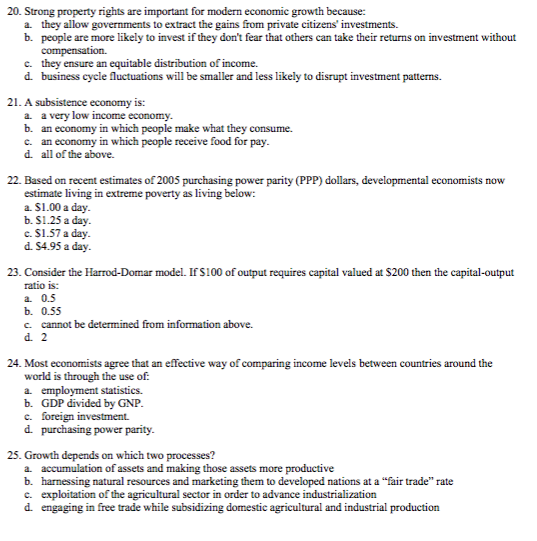 20. Strong property rights are important for modern economic growth because:
a. they allow governments to extract the gains from private citizens' investments.
b. people are more likely to invest if they don't fear that others can take their returns on investment without compensation.
c. they ensure an equitable distribution of income.
d. business cycle fluctuations will be smaller and less likely to disrupt investment patterns.

21. A subsistence economy is:
a. a very low income economy.
b. an economy in which people make what they consume.
c. an economy in which people receive food for pay.
d. all of the above.

22. Based on recent estimates of 2005 purchasing power parity (PPP) dollars, developmental economists now estimate living in extreme poverty as living below:
a. \$1.00 a day.
b. \$1.25 a day.
c. \$1.57 a day.
d. \$4.95 a day.

23. Consider the Harrod-Domar model. If \$100 of output requires capital valued at \$200 then the capital-output ratio is:
a. 0.5
b. 0.55
c. cannot be determined from information above.
d. 2

24. Most economists agree that an effective way of comparing income levels between countries around the world is through the use of:
a. employment statistics.
b. GDP divided by GNP.
c. foreign investment.
d. purchasing power parity.

25. Growth depends on which two processes?
a. accumulation of assets and making those assets more productive
b. harnessing natural resources and marketing them to developed nations at a "fair trade" rate
c. exploitation of the agricultural sector in order to advance industrialization
d. engaging in free trade while subsidizing domestic agricultural and industrial production